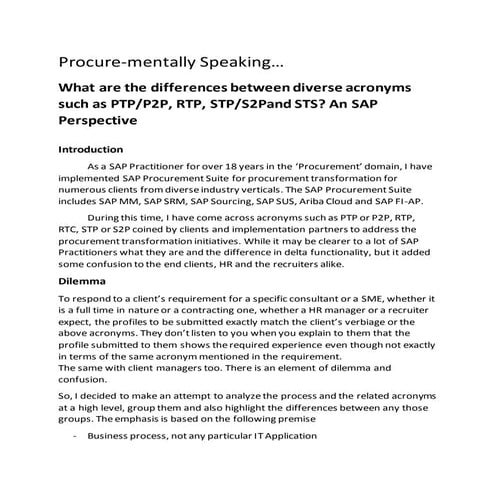 Procure-mentally Speaking...

What are the differences between diverse acronyms such as PTP/P2P, RTP, STP/S2Pand STS? An SAP Perspective

Introduction

As a SAP Practitioner for over 18 years in the 'Procurement' domain, I have implemented SAP Procurement Suite for procurement transformation for numerous clients from diverse industry verticals. The SAP Procurement Suite includes SAP MM, SAP SRM, SAP Sourcing, SAP SUS, Ariba Cloud and SAP FI-AP.

During this time, I have come across acronyms such as PTP or P2P, RTP, RTC, STP or S2P coined by clients and implementation partners to address the procurement transformation initiatives. While it may be clearer to a lot of SAP Practitioners what they are and the difference in delta functionality, but it added some confusion to the end clients, HR and the recruiters alike.

Dilemma

To respond to a client's requirement for a specific consultant or a SME, whether it is a full time in nature or a contracting one, whether a HR manager or a recruiter expect, the profiles to be submitted exactly match the client's verbiage or the above acronyms. They don't listen to you when you explain to them that the profile submitted to them shows the required experience even though not exactly in terms of the same acronym mentioned in the requirement.
The same with client managers too. There is an element of dilemma and confusion.

So, I decided to make an attempt to analyze the process and the related acronyms at a high level, group them and also highlight the differences between any those groups. The emphasis is based on the following premise

- Business process, not any particular IT Application